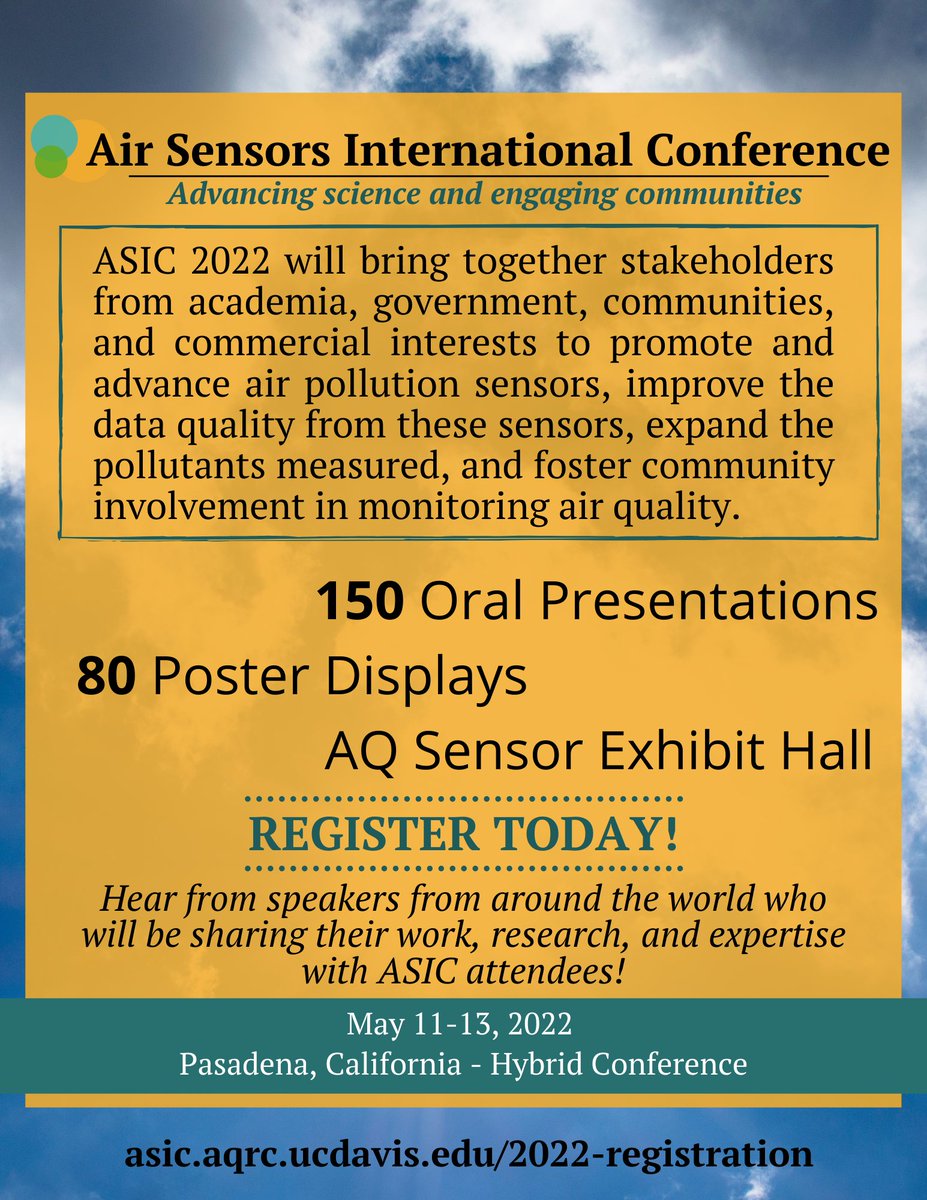 Air Sensors International Conference

Advancing science and engaging communities

ASIC 2022 will bring together stakeholders from academia, government, communities, and commercial interests to promote and advance air pollution sensors, improve the data quality from these sensors, expand the pollutants measured, and foster community involvement in monitoring air quality.

150 Oral Presentations

80 Poster Displays

AQ Sensor Exhibit Hall

REGISTER TODAY!

Hear from speakers from around the world who will be sharing their work, research, and expertise with ASIC attendees!

May 11-13, 2022
Pasadena, California - Hybrid Conference

asic.aqrc.ucdavis.edu/2022-registration